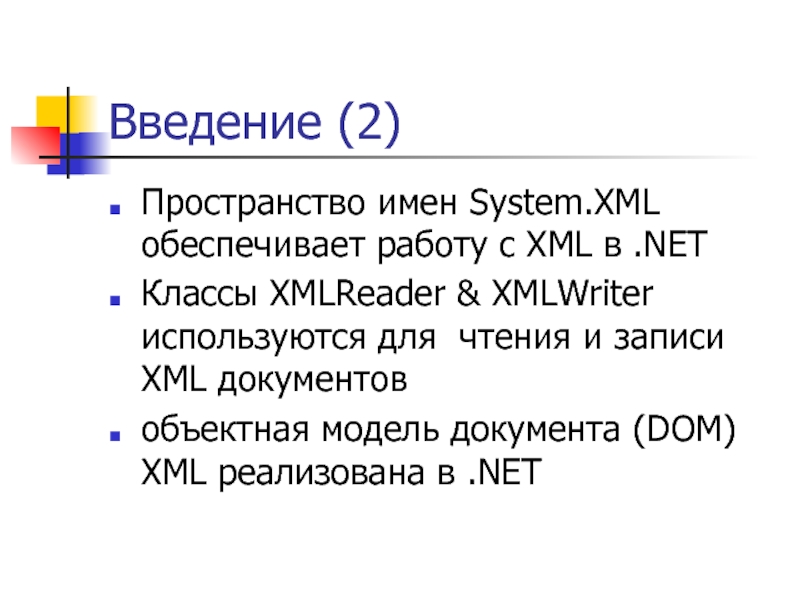 Введение (2)

• Пространство имен System.XML обеспечивает работу с XML в .NET
• Классы XMLReader & XMLWriter используются для  чтения и записи XML документов
• объектная модель документа (DOM) XML реализована в .NET